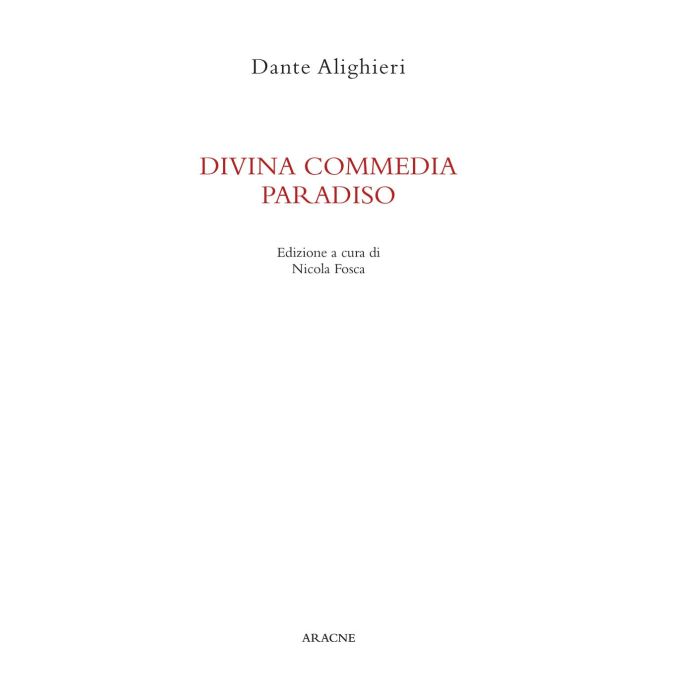 Dante Alighieri

DIVINA COMMEDIA
PARADISO

Edizione a cura di
Nicola Fosca

ARACNE